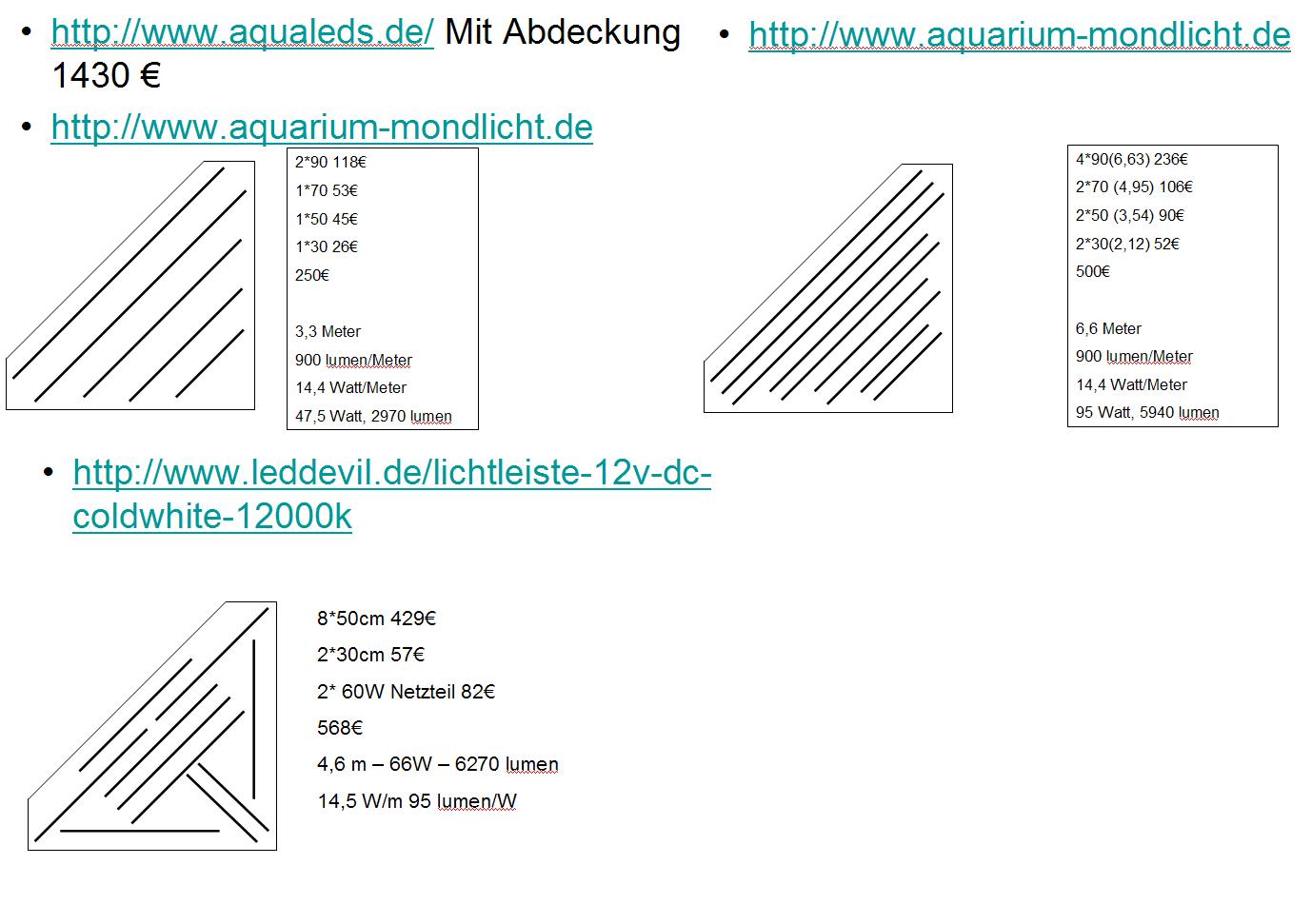 • http://www.aqualeds.de/ Mit Abdeckung 1430 €

• http://www.aquarium-mondlicht.de

2*90 118€
1*70 53€
1*50 45€
1*30 26€
250€

3,3 Meter
900 lumen/Meter
14,4 Watt/Meter
47,5 Watt, 2970 lumen

• http://www.aquarium-mondlicht.de

4*90(6,63) 236€
2*70 (4,95) 106€
2*50 (3,54) 90€
2*30(2,12) 52€
500€

6,6 Meter
900 lumen/Meter
14,4 Watt/Meter
95 Watt, 5940 lumen

• http://www.leddevil.de/lichtleiste-12v-dc-coldwhite-12000k

8*50cm 429€
2*30cm 57€
2* 60W Netzteil 82€
568€
4,6 m – 66W – 6270 lumen
14,5 W/m 95 lumen/W